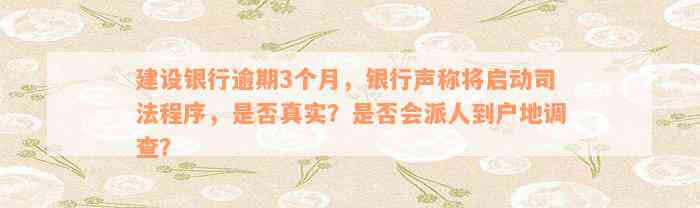 建设银行逾期3个月，银行声称将启动司法程序，是否真实？是否会派人到户地调查？